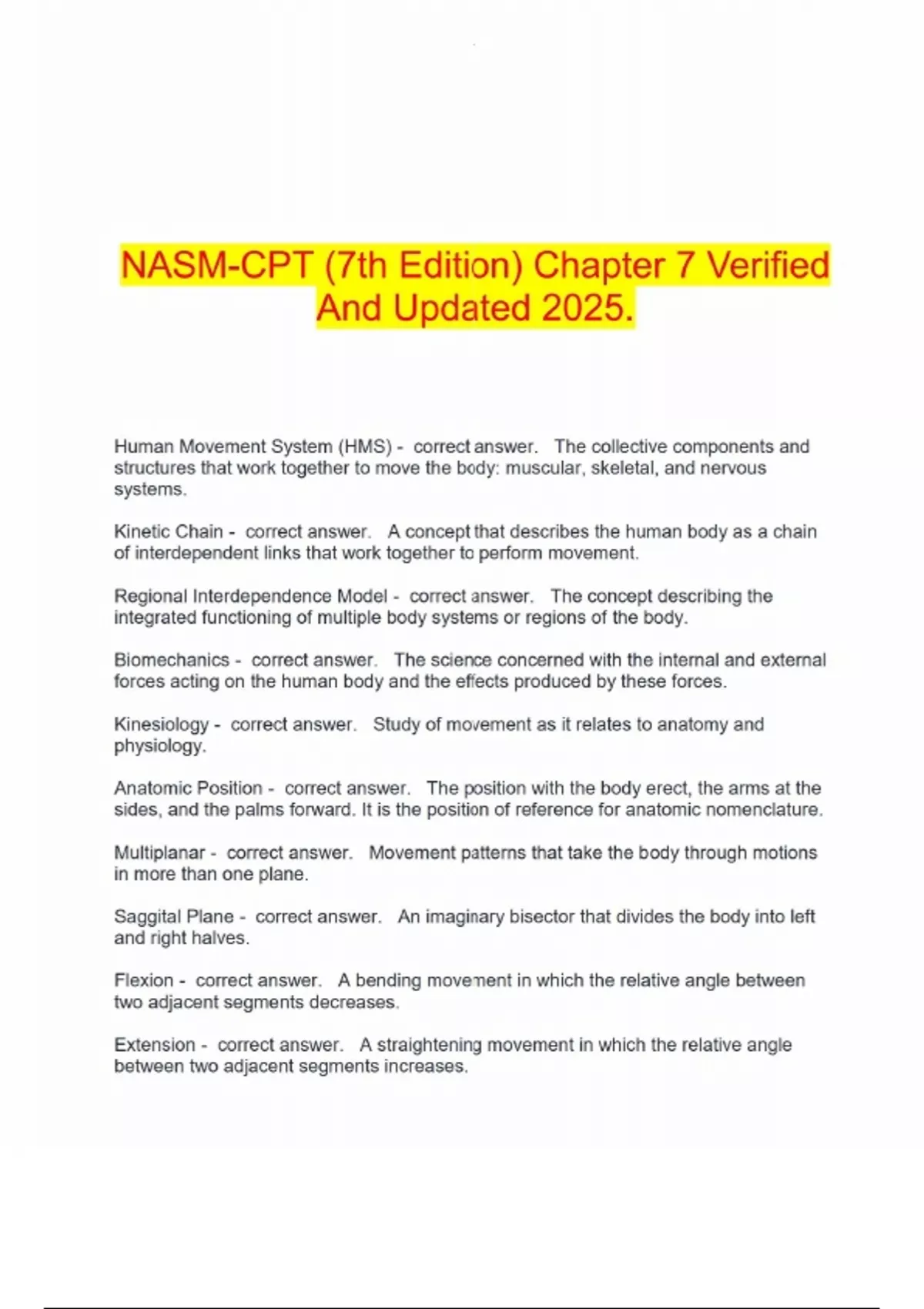 NASM-CPT (7th Edition) Chapter 7 Verified And Updated 2025.

Human Movement System (HMS) - correct answer. The collective components and structures that work together to move the body: muscular, skeletal, and nervous systems.

Kinetic Chain - correct answer. A concept that describes the human body as a chain of interdependent links that work together to perform movement.

Regional Interdependence Model - correct answer. The concept describing the integrated functioning of multiple body systems or regions of the body.

Biomechanics - correct answer. The science concerned with the internal and external forces acting on the human body and the effects produced by these forces.

Kinesiology - correct answer. Study of movement as it relates to anatomy and physiology.

Anatomic Position - correct answer. The position with the body erect, the arms at the sides, and the palms forward. It is the position of reference for anatomic nomenclature.

Multiplanar - correct answer. Movement patterns that take the body through motions in more than one plane.

Saggital Plane - correct answer. An imaginary bisector that divides the body into left and right halves.

Flexion - correct answer. A bending movement in which the relative angle between two adjacent segments decreases.

Extension - correct answer. A straightening movement in which the relative angle between two adjacent segments increases.